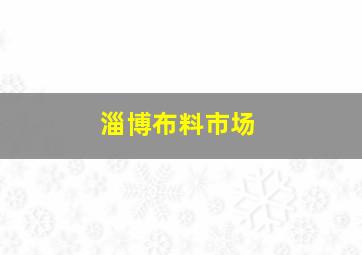 淄博布料市场